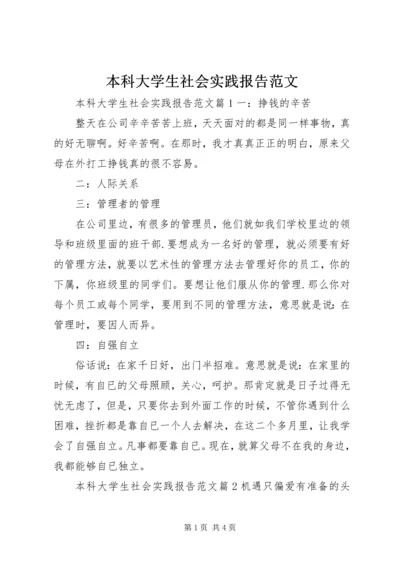 本科大学生社会实践报告范文

本科大学生社会实践报告范文篇1一：挣钱的辛苦

整天在公司辛辛苦苦上班，天天面对的都是同一样事物，真的好无聊啊。好辛苦啊。在那时，我才真真正正的明白，原来父母在外打工挣钱真的很不容易。

二：人际关系

三：管理者的管理

在公司里边，有很多的管理员，他们就如我们学校里边的领导和班级里面的班干部.要想成为一名好的管理，就必须要有好的管理方法，就要以艺术性的管理方法去管理好你的员工，你的下属，你班级里的同学们。要想让他们服从你的管理.那么你对每个员工或每个同学，要用到不同的管理方法，意思就是说：在管理时，要因人而异。

四：自强自立

俗话说：在家千日好，出门半招难。意思就是说：在家里的时候，有自已的父母照顾，关心，呵护。那肯定就是日子过得无忧无虑了，但是，只要你去到外面工作的时候，不管你遇到什么困难，挫折都是靠自已一个人去解决，在这二个多月里，让我学会了自强自立。凡事都要靠自已。现在，就算父母不在我的身边，我都能够自已独立。

本科大学生社会实践报告范文篇2机遇只偏爱有准备的头

第1页 共4页